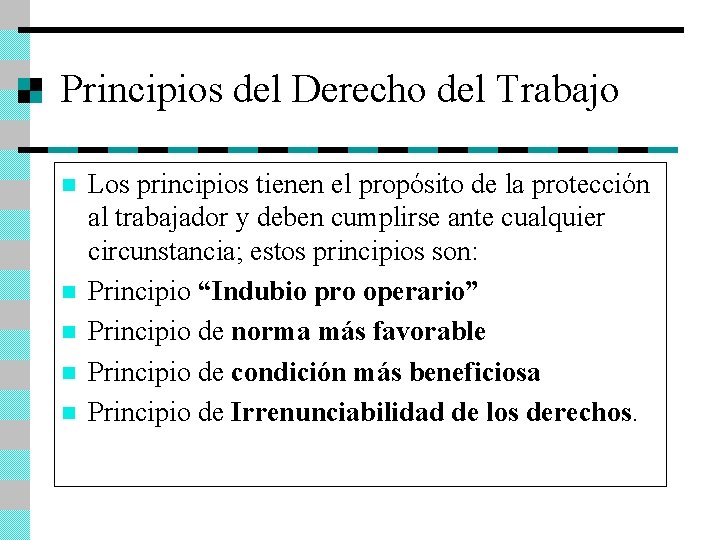 Principios del Derecho del Trabajo

Los principios tienen el propósito de la protección al trabajador y deben cumplirse ante cualquier circunstancia; estos principios son:

Principio “Indubio pro operario”

Principio de norma más favorable

Principio de condición más beneficiosa

Principio de Irrenunciabilidad de los derechos.